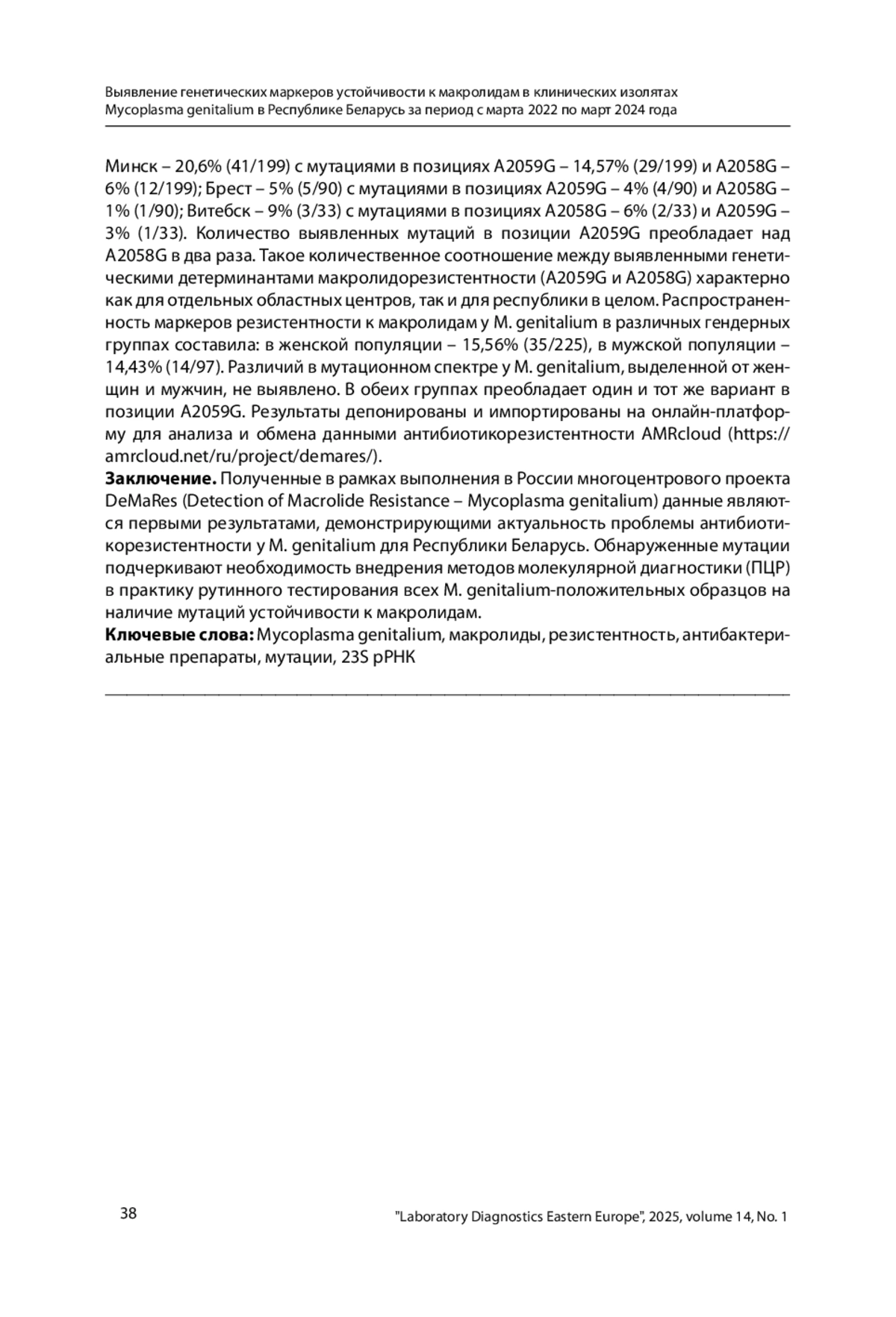 Выявление генетических маркеров устойчивости к макролидам в клинических изолятах Mycoplasma genitalium в Республике Беларусь за период с марта 2022 по март 2024 года

Минск – 20,6% (41/199) с мутациями в позициях A2059G – 14,57% (29/199) и A2058G – 6% (12/199); Брест – 5% (5/90) с мутациями в позициях A2059G – 4% (4/90) и A2058G – 1% (1/90); Витебск – 9% (3/33) с мутациями в позициях A2058G – 6% (2/33) и A2059G – 3% (1/33). Количество выявленных мутаций в позиции A2059G преобладает над A2058G в два раза. Такое количественное соотношение между выявленными генетическими детерминантами макролидорезистентности (A2059G и A2058G) характерно как для отдельных областных центров, так и для республики в целом. Распространенность маркеров резистентности к макролидам у M. genitalium в различных гендерных группах составила: в женской популяции – 15,56% (35/225), в мужской популяции – 14,43% (14/97). Различий в мутационном спектре у M. genitalium, выделенной от женщин и мужчин, не выявлено. В обеих группах преобладает один и тот же вариант в позиции A2059G. Результаты депонированы и импортированы на онлайн-платформу для анализа и обмена данными антибиотикорезистентности AMRcloud (https://amrcloud.net/ru/project/demares/).
**Заключение.** Полученные в рамках выполнения в России многоцентрового проекта DeMaRes (Detection of Macrolide Resistance – Mycoplasma genitalium) данные являются первыми результатами, демонстрирующими актуальность проблемы антибиотикорезистентности у M. genitalium для Республики Беларусь. Обнаруженные мутации подчеркивают необходимость внедрения методов молекулярной диагностики (ПЦР) в практику рутинного тестирования всех M. genitalium-положительных образцов на наличие мутаций устойчивости к макролидам.
**Ключевые слова:** Mycoplasma genitalium, макролиды, резистентность, антибактериальные препараты, мутации, 23S рРНК

38 "Laboratory Diagnostics Eastern Europe", 2025, volume 14, No. 1